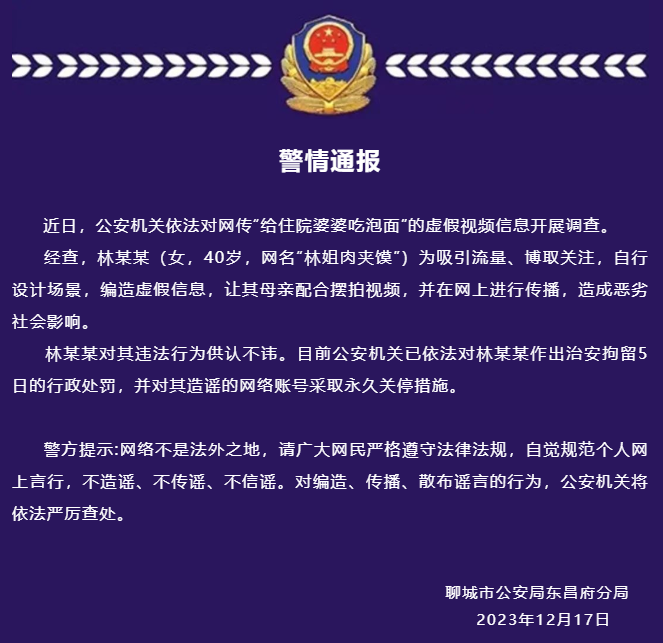 警情通报

近日，公安机关依法对网传“给住院婆婆吃泡面”的虚假视频信息开展调查。

经查，林某某（女，40岁，网名“林姐肉夹馍”）为吸引流量、博取关注，自行设计场景，编造虚假信息，让其母亲配合摆拍视频，并在网上进行传播，造成恶劣社会影响。

林某某对其违法行为供认不讳。目前公安机关已依法对林某某作出治安拘留5日的行政处罚，并对其造谣的网络账号采取永久关停措施。

警方提示:网络不是法外之地，请广大网民严格遵守法律法规，自觉规范个人网上言行，不造谣、不传谣、不信谣。对编造、传播、散布谣言的行为，公安机关将依法严厉查处。

聊城市公安局东昌府分局
2023年12月17日